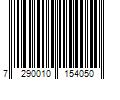 7 290010 154050